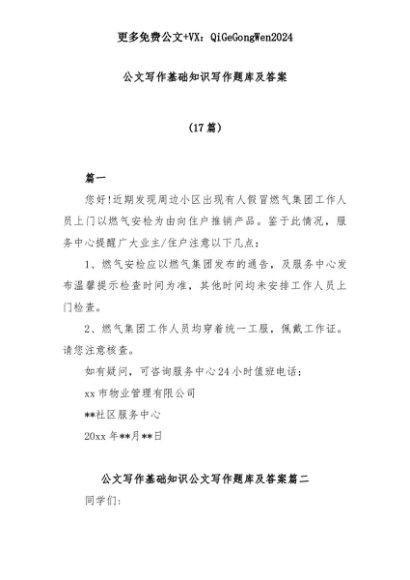 更多免费公文+VX：QiGeGongWen2024

公文写作基础知识写作题库及答案

（17篇）

篇一

您好!近期发现周边小区出现有人假冒燃气集团工作人员上门以燃气安检为由向住户推销产品。鉴于此情况，服务中心提醒广大业主/住户注意以下几点：

1、燃气安检应以燃气集团发布的通告，及服务中心发布温馨提示检查时间为准，其他时间均未安排工作人员上门检查。

2、燃气集团工作人员均穿着统一工服，佩戴工作证。请您注意核查。

如有疑问，可咨询服务中心24小时值班电话：

xx市物业管理有限公司

**社区服务中心

20xx年**月**日

公文写作基础知识公文写作题库及答案篇二

同学们：